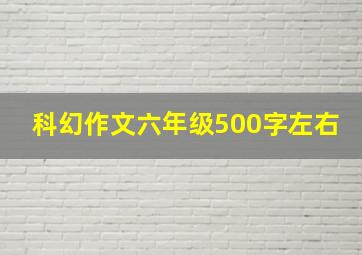 科幻作文六年级500字左右